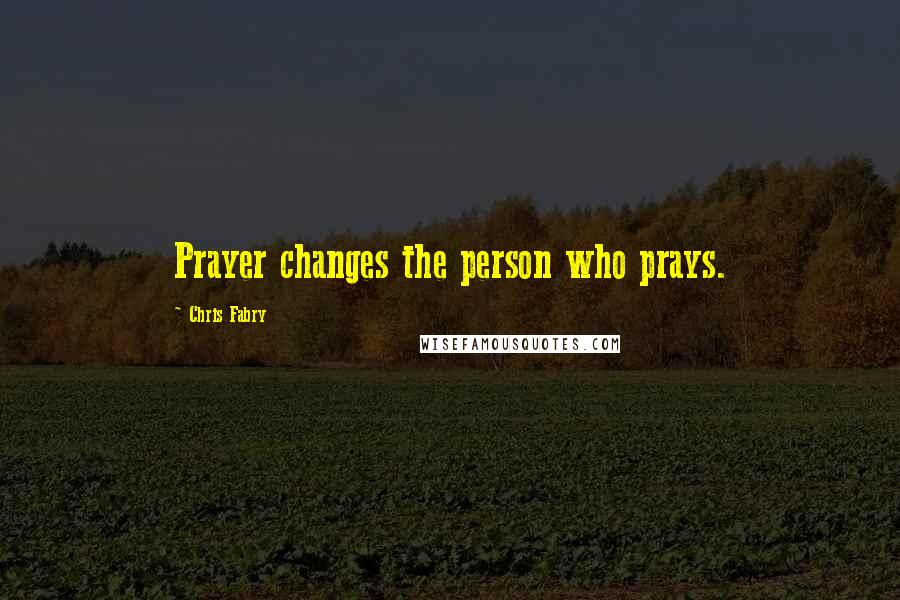 Prayer changes the person who prays.

~ Chris Fabry

WISEFAMOUSQUOTES.COM